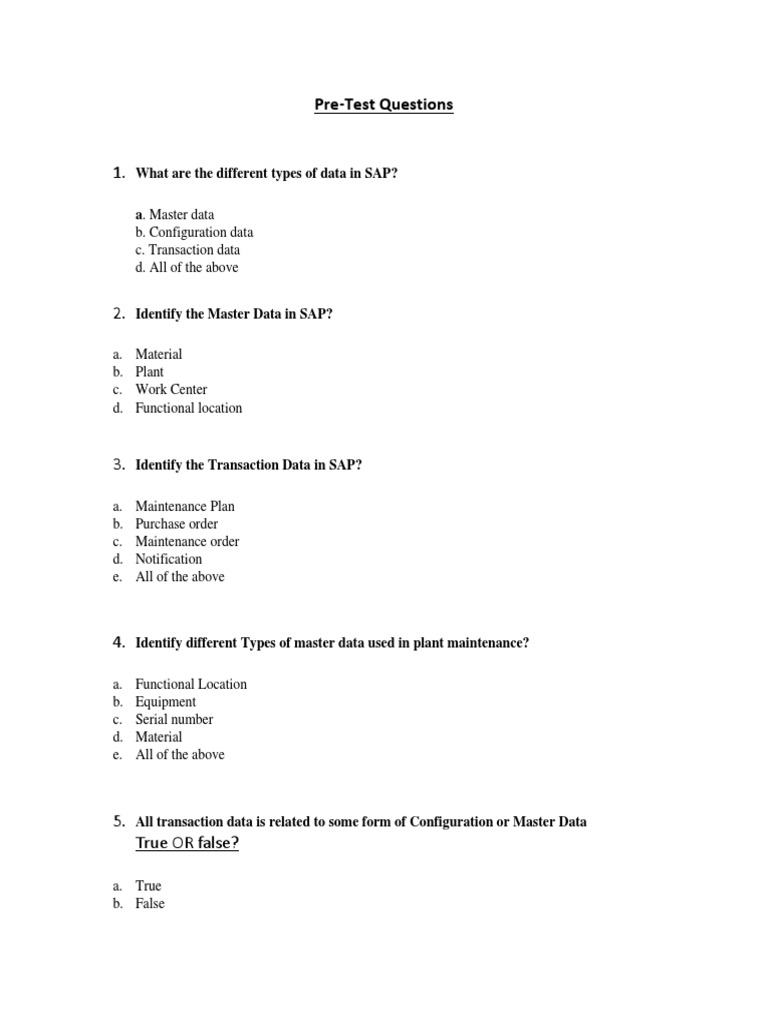 Pre-Test Questions

1. What are the different types of data in SAP?

a. Master data
b. Configuration data
c. Transaction data
d. All of the above

2. Identify the Master Data in SAP?

a. Material
b. Plant
c. Work Center
d. Functional location

3. Identify the Transaction Data in SAP?

a. Maintenance Plan
b. Purchase order
c. Maintenance order
d. Notification
e. All of the above

4. Identify different Types of master data used in plant maintenance?

a. Functional Location
b. Equipment
c. Serial number
d. Material
e. All of the above

5. All transaction data is related to some form of Configuration or Master Data True OR false?

a. True
b. False